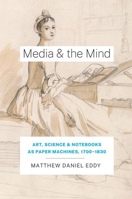 Media & the Mind

ART, SCIENCE & NOTEBOOKS AS PAPER MACHINES, 1700–1830

MATTHEW DANIEL EDDY